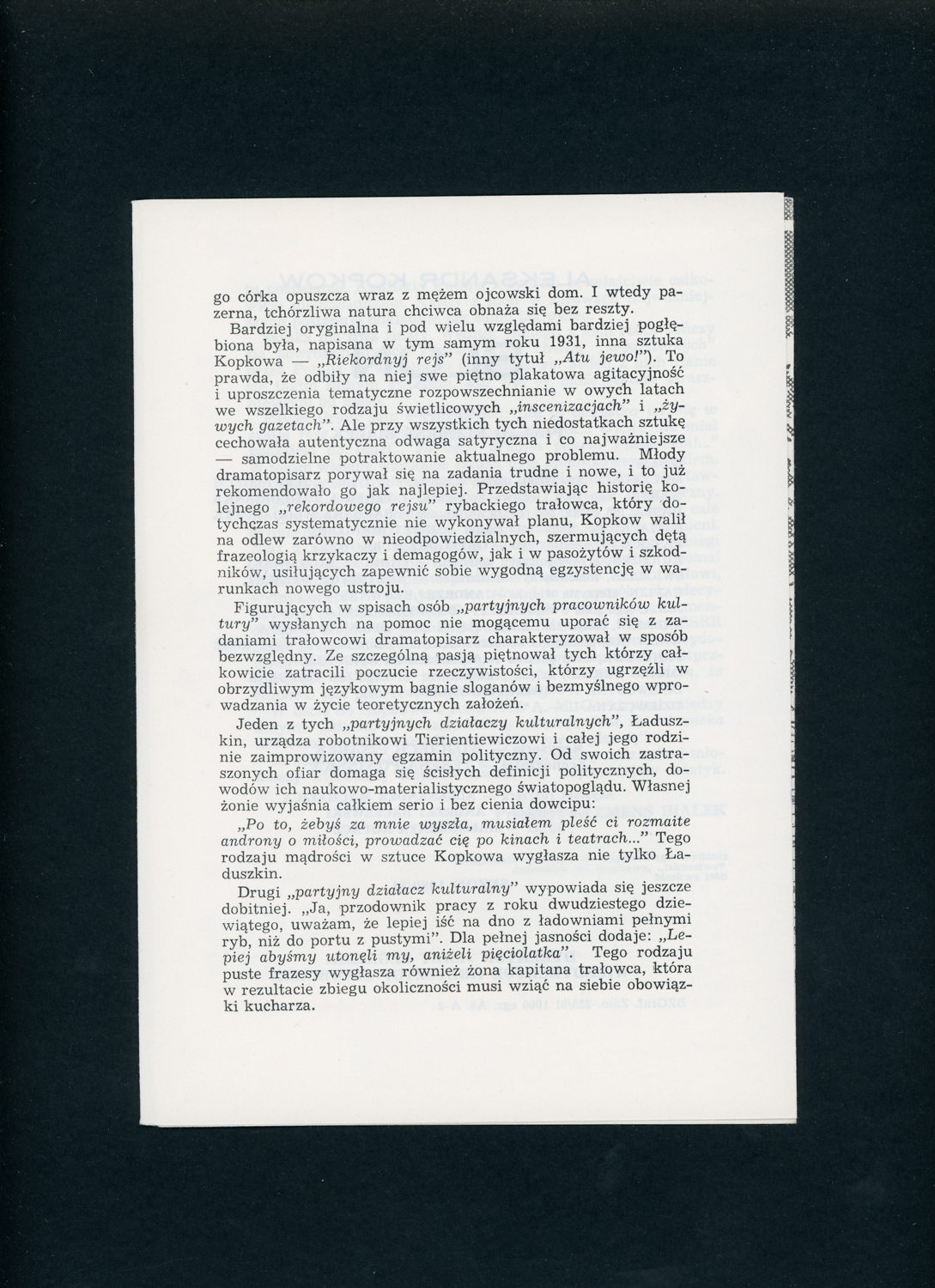 go córka opuszcza wraz z mężem ojcowski dom. I wtedy pazerna, tchórzliwa natura chciwca obnaża się bez reszty.

Bardziej oryginalna i pod wielu względami bardziej pogłębiona była, napisana w tym samym roku 1931, inna sztuka Kopkowa — „Riekordnyj rejs" (inny tytuł „Atu jewo!"). To prawda, że odbiły na niej swe piętno plakatowa agitacyjność i uproszczenia tematyczne rozpowszechnianie w owych latach we wszelkiego rodzaju świetlicowych „inscenizacjach" i „żywych gazetach". Ale przy wszystkich tych niedostatkach sztukę cechowała autentyczna odwaga satyryczna i co najważniejsze — samodzielne potraktowanie aktualnego problemu. Młody dramatopisarz porywał się na zadania trudne i nowe, i to już rekomendowało go jak najlepiej. Przedstawiając historię kolejnego „rekordowego rejsu" rybackiego trałowca, który dotychczas systematycznie nie wykonywał planu, Kopkow walił na odlew zarówno w nieodpowiedzialnych, szermujących dętą frazeologią krzykaczy i demagogów, jak i w pasożytów i szkodników, usiłujących zapewnić sobie wygodną egzystencję w warunkach nowego ustroju.

Figurujących w spisach osób „partyjnych pracowników kultury" wysłanych na pomoc nie mogącemu uporać się z zadaniami trałowcowi dramatopisarz charakteryzował w sposób bezwzględny. Ze szczególną pasją piętnował tych którzy całkowicie zatracili poczucie rzeczywistości, którzy ugrzęźli w obrzydliwym językowym bagnie sloganów i bezmyślnego wprowadzania w życie teoretycznych założeń.

Jeden z tych „partyjnych działaczy kulturalnych", Ładuszkin, urządza robotnikowi Tierientiewiczowi i całej jego rodzinie zaimprowizowany egzamin polityczny. Od swoich zastraszonych ofiar domaga się ścisłych definicji politycznych, dowodów ich naukowo-materialistycznego światopoglądu. Własnej żonie wyjaśnia całkiem serio i bez cienia dowcipu:

„Po to, żebyś za mnie wyszła, musiałem pleść ci rozmaite androny o miłości, prowadzać cię po kinach i teatrach..." Tego rodzaju mądrości w sztuce Kopkowa wygłasza nie tylko Ładuszkin.

Drugi „partyjny działacz kulturalny" wypowiada się jeszcze dobitniej. „Ja, przodownik pracy z roku dwudziestego dziewiątego, uważam, że lepiej iść na dno z ładowniami pełnymi ryb, niż do portu z pustymi". Dla pełnej jasności dodaje: „Lepiej abyśmy utonęli my, aniżeli pięciolatka". Tego rodzaju puste frazesy wygłasza również żona kapitana trałowca, która w rezultacie zbiegu okoliczności musi wziąć na siebie obowiązki kucharza.